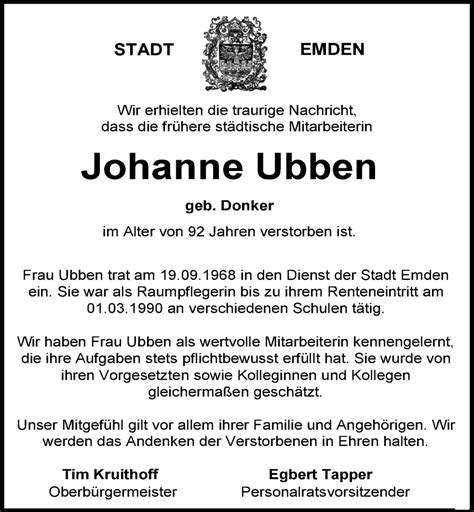 STADT EMDEN

Wir erhielten die traurige Nachricht, dass die frühere städtische Mitarbeiterin

Johanne Ubben

geb. Donker

im Alter von 92 Jahren verstorben ist.

Frau Ubben trat am 19.09.1968 in den Dienst der Stadt Emden ein. Sie war als Raumpflegerin bis zu ihrem Renteneintritt am 01.03.1990 an verschiedenen Schulen tätig.

Wir haben Frau Ubben als wertvolle Mitarbeiterin kennengelernt, die ihre Aufgaben stets pflichtbewusst erfüllt hat. Sie wurde von ihren Vorgesetzten sowie Kolleginnen und Kollegen gleichermaßen geschätzt.

Unser Mitgefühl gilt vor allem ihrer Familie und Angehörigen. Wir werden das Andenken der Verstorbenen in Ehren halten.

Tim Kruithoff
Oberbürgermeister

Egbert Tapper
Personalratsvorsitzender